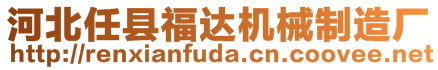 河北任县福达机械制造厂
http://renxianfuda.cn.coovee.net